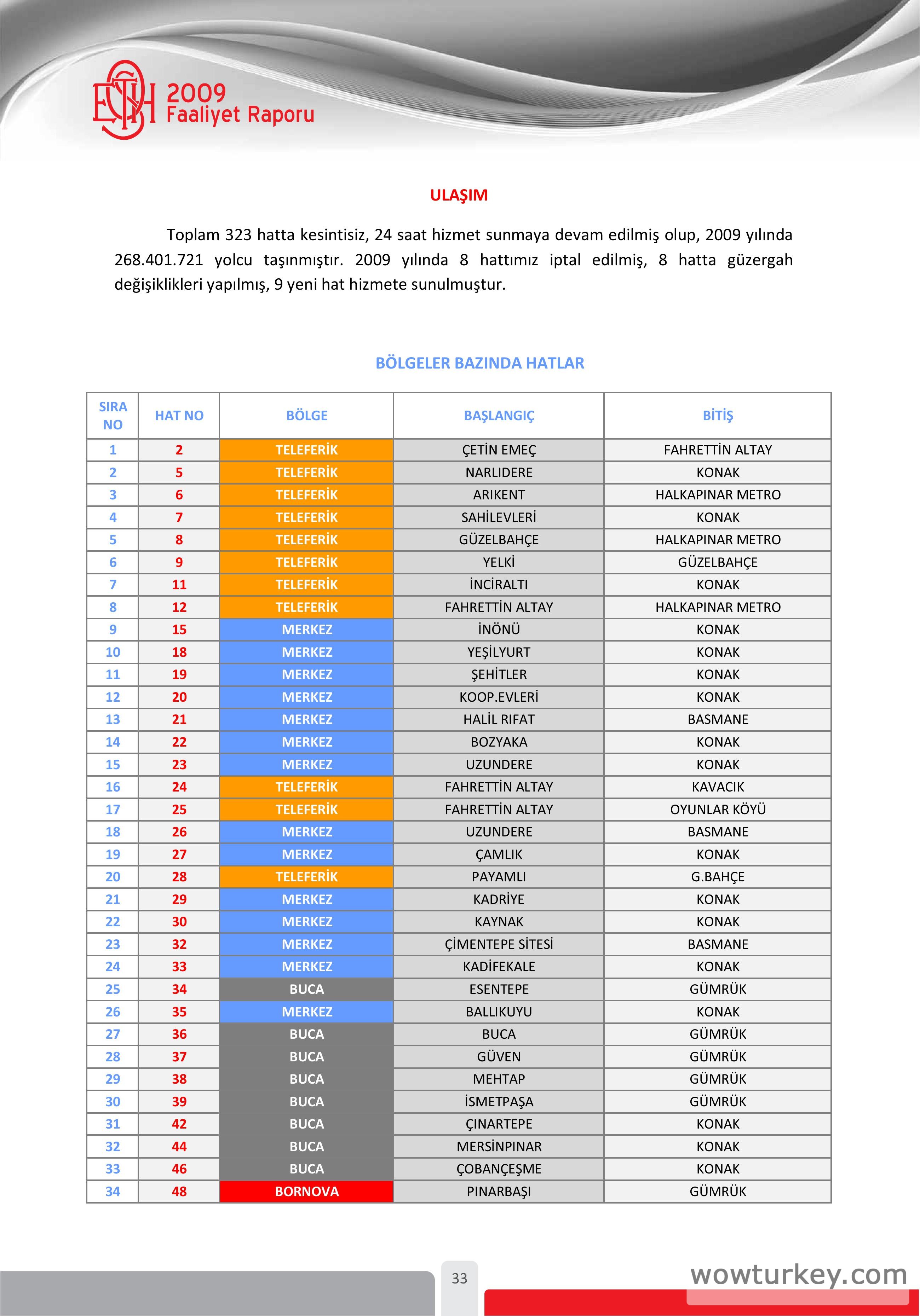 ESHOT
2009
Faaliyet Raporu

ULAŞIM

Toplam 323 hatta kesintisiz, 24 saat hizmet sunmaya devam edilmiş olup, 2009 yılında 268.401.721 yolcu taşınmıştır. 2009 yılında 8 hattımız iptal edilmiş, 8 hatta güzergah değişiklikleri yapılmış, 9 yeni hat hizmete sunulmuştur.

BÖLGELER BAZINDA HATLAR

| SIRA NO | HAT NO | BÖLGE | BAŞLANGIÇ | BİTİŞ |
|---|---|---|---|---|
| 1 | 2 | TELEFERİK | ÇETİN EMEÇ | FAHRETTİN ALTAY |
| 2 | 5 | TELEFERİK | NARLIDERE | KONAK |
| 3 | 6 | TELEFERİK | ARIKENT | HALKAPINAR METRO |
| 4 | 7 | TELEFERİK | SAHİLEVLERİ | KONAK |
| 5 | 8 | TELEFERİK | GÜZELBAHÇE | HALKAPINAR METRO |
| 6 | 9 | TELEFERİK | YELKİ | GÜZELBAHÇE |
| 7 | 11 | TELEFERİK | İNCİRALTI | KONAK |
| 8 | 12 | TELEFERİK | FAHRETTİN ALTAY | HALKAPINAR METRO |
| 9 | 15 | MERKEZ | İNÖNÜ | KONAK |
| 10 | 18 | MERKEZ | YEŞİLYURT | KONAK |
| 11 | 19 | MERKEZ | ŞEHİTLER | KONAK |
| 12 | 20 | MERKEZ | KOOP.EVLERİ | KONAK |
| 13 | 21 | MERKEZ | HALİL RIFAT | BASMANE |
| 14 | 22 | MERKEZ | BOZYAKA | KONAK |
| 15 | 23 | MERKEZ | UZUNDERE | KONAK |
| 16 | 24 | TELEFERİK | FAHRETTİN ALTAY | KAVACIK |
| 17 | 25 | TELEFERİK | FAHRETTİN ALTAY | OYUNLAR KÖYÜ |
| 18 | 26 | MERKEZ | UZUNDERE | BASMANE |
| 19 | 27 | MERKEZ | ÇAMLIK | KONAK |
| 20 | 28 | TELEFERİK | PAYAMLI | G.BAHÇE |
| 21 | 29 | MERKEZ | KADRİYE | KONAK |
| 22 | 30 | MERKEZ | KAYNAK | KONAK |
| 23 | 32 | MERKEZ | ÇİMENTEPE SİTESİ | BASMANE |
| 24 | 33 | MERKEZ | KADİFEKALE | KONAK |
| 25 | 34 | BUCA | ESENTEPE | GÜMRÜK |
| 26 | 35 | MERKEZ | BALLIKUYU | KONAK |
| 27 | 36 | BUCA | BUCA | GÜMRÜK |
| 28 | 37 | BUCA | GÜVEN | GÜMRÜK |
| 29 | 38 | BUCA | MEHTAP | GÜMRÜK |
| 30 | 39 | BUCA | İSMETPAŞA | GÜMRÜK |
| 31 | 42 | BUCA | ÇINARTEPE | KONAK |
| 32 | 44 | BUCA | MERSİNPINAR | KONAK |
| 33 | 46 | BUCA | ÇOBANÇEŞME | KONAK |
| 34 | 48 | BORNOVA | PINARBAŞI | GÜMRÜK |

33

wowturkey.com